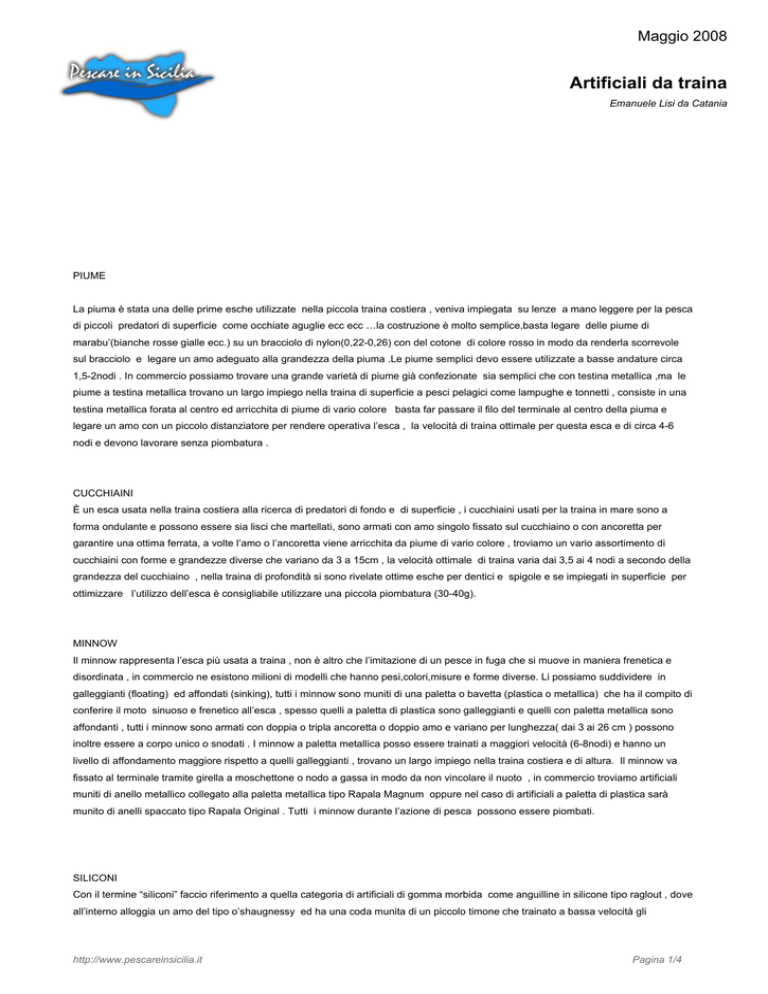 Maggio 2008

Pescare in Sicilia

Artificiali da traina

Emanuele Lisi da Catania

PIUME

La piuma è stata una delle prime esche utilizzate nella piccola traina costiera , veniva impiegata su lenze a mano leggere per la pesca di piccoli predatori di superficie come occhiate aguglie ecc ecc …la costruzione è molto semplice,basta legare delle piume di marabu'(bianche rosse gialle ecc.) su un bracciolo di nylon(0,22-0,26) con del cotone di colore rosso in modo da renderla scorrevole sul bracciolo e legare un amo adeguato alla grandezza della piuma .Le piume semplici devo essere utilizzate a basse andature circa 1,5-2nodi . In commercio possiamo trovare una grande varietà di piume già confezionate sia semplici che con testina metallica ,ma le piume a testina metallica trovano un largo impiego nella traina di superficie a pesci pelagici come lampughe e tonnetti , consiste in una testina metallica forata al centro ed arricchita di piume di vario colore basta far passare il filo del terminale al centro della piuma e legare un amo con un piccolo distanziatore per rendere operativa l'esca , la velocità di traina ottimale per questa esca e di circa 4-6 nodi e devono lavorare senza piombatura .

CUCCHIAINI
È un esca usata nella traina costiera alla ricerca di predatori di fondo e di superficie , i cucchiaini usati per la traina in mare sono a forma ondulante e possono essere sia lisci che martellati, sono armati con amo singolo fissato sul cucchiaino o con ancoretta per garantire una ottima ferrata, a volte l'amo o l'ancoretta viene arricchita da piume di vario colore , troviamo un vario assortimento di cucchiaini con forme e grandezze diverse che variano da 3 a 15cm , la velocità ottimale di traina varia dai 3,5 ai 4 nodi a secondo della grandezza del cucchiaino , nella traina di profondità si sono rivelate ottime esche per dentici e spigole e se impiegati in superficie per ottimizzare l'utilizzo dell'esca è consigliabile utilizzare una piccola piombatura (30-40g).

MINNOW
Il minnow rappresenta l'esca più usata a traina , non è altro che l'imitazione di un pesce in fuga che si muove in maniera frenetica e disordinata , in commercio ne esistono milioni di modelli che hanno pesi,colori,misure e forme diverse. Li possiamo suddividere in galleggianti (floating) ed affondati (sinking), tutti i minnow sono muniti di una paletta o bavetta (plastica o metallica) che ha il compito di conferire il moto sinuoso e frenetico all'esca , spesso quelli a paletta di plastica sono galleggianti e quelli con paletta metallica sono affondanti , tutti i minnow sono armati con doppia o tripla ancoretta o doppio amo e variano per lunghezza( dai 3 ai 26 cm ) possono inoltre essere a corpo unico o snodati . I minnow a paletta metallica posso essere trainati a maggiori velocità (6-8nodi) e hanno un livello di affondamento maggiore rispetto a quelli galleggianti , trovano un largo impiego nella traina costiera e di altura. Il minnow va fissato al terminale tramite girella a moschettone o nodo a gassa in modo da non vincolare il nuoto , in commercio troviamo artificiali muniti di anello metallico collegato alla paletta metallica tipo Rapala Magnum oppure nel caso di artificiali a paletta di plastica sarà munito di anelli spaccato tipo Rapala Original . Tutti i minnow durante l'azione di pesca possono essere piombati.

SILICONI
Con il termine "siliconi" faccio riferimento a quella categoria di artificiali di gomma morbida come anguilline in silicone tipo raglout , dove all'interno alloggia un amo del tipo o'shaugnessy ed ha una coda munita di un piccolo timone che trainato a bassa velocità gli

http://www.pescareinsicilia.it

Pagina 1/4